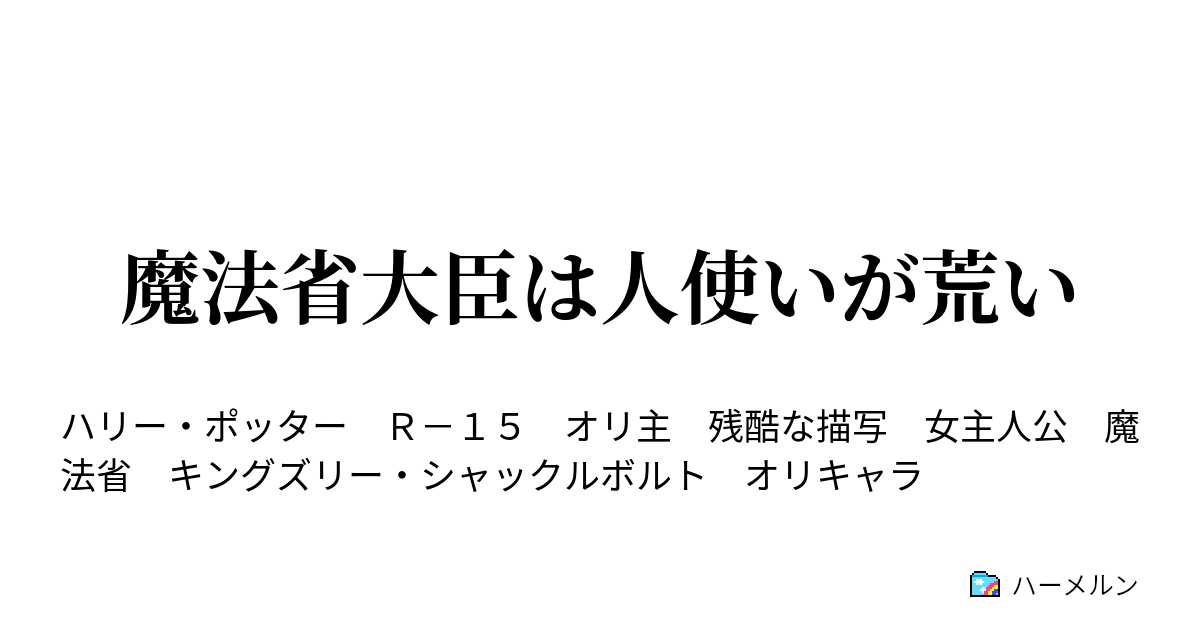 魔法省大臣は人使いが荒い

ハリー・ポッター　Ｒ－１５　オリ主　残酷な描写　女主人公　魔法省　キングズリー・シャックルボルト　オリキャラ

ハーメルン